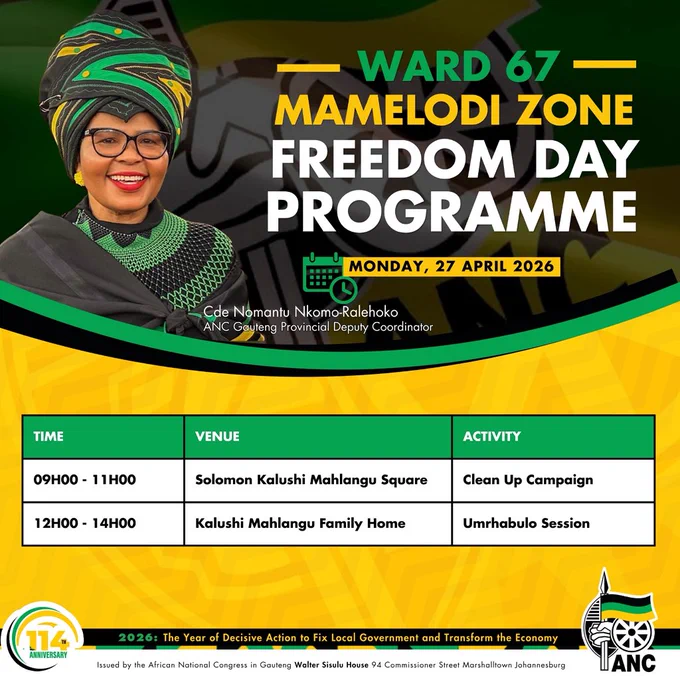 WARD 67
MAMELODI ZONE
FREEDOM DAY PROGRAMME

MONDAY, 27 APRIL 2026

Cde Nomantu Nkomo-Ralehoko
ANC Gauteng Provincial Deputy Coordinator

| TIME | VENUE | ACTIVITY |
|---|---|---|
| 09H00 - 11H00 | Solomon Kalushi Mahlangu Square | Clean Up Campaign |
| 12H00 - 14H00 | Kalushi Mahlangu Family Home | Umrhabulo Session |

114TH ANNIVERSARY

2026: The Year of Decisive Action to Fix Local Government and Transform the Economy

Issued by the African National Congress in Gauteng Walter Sisulu House 94 Commissioner Street Marshalltown Johannesburg

ANC